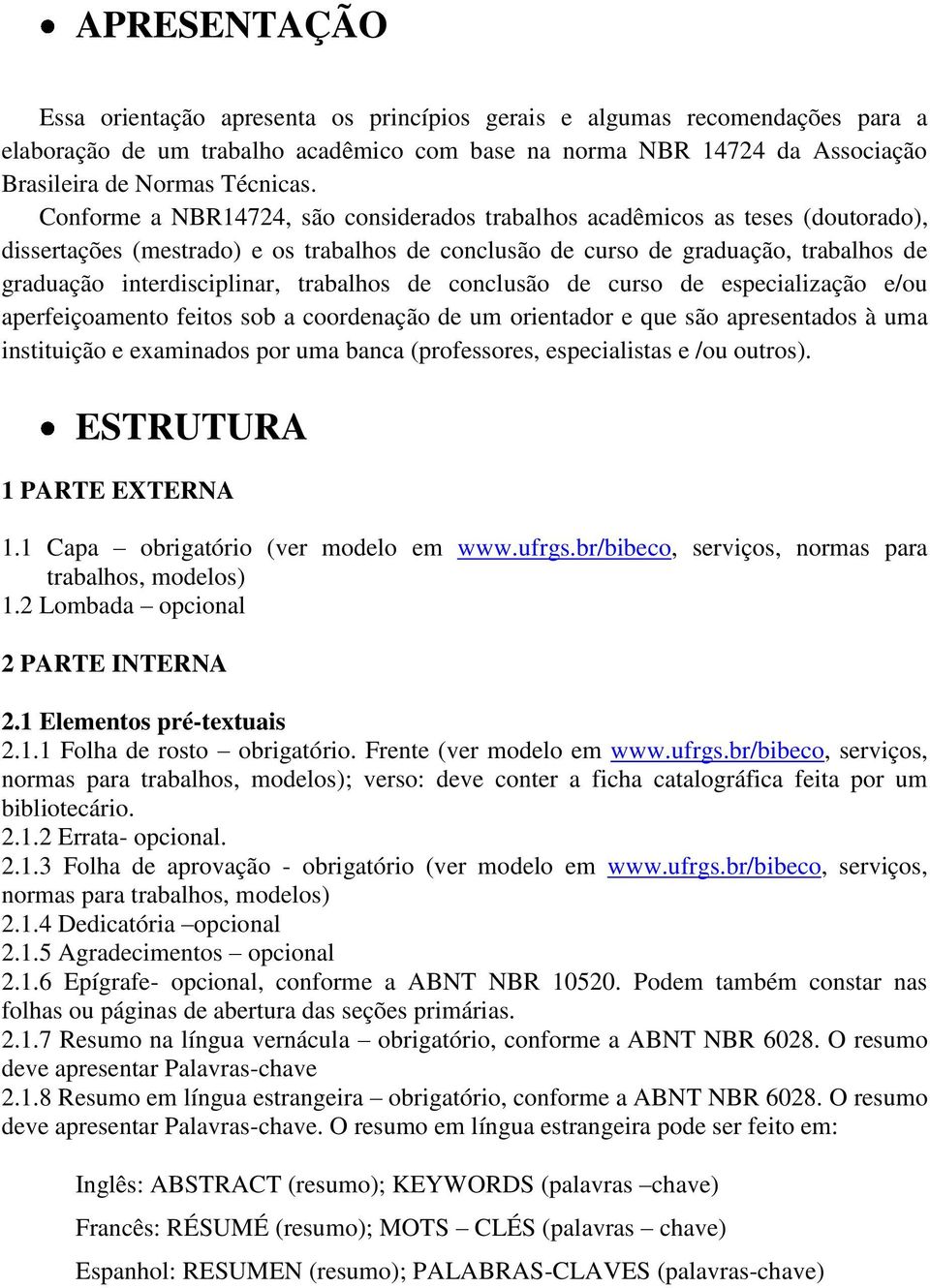 • APRESENTAÇÃO

Essa orientação apresenta os princípios gerais e algumas recomendações para a elaboração de um trabalho acadêmico com base na norma NBR 14724 da Associação Brasileira de Normas Técnicas.

Conforme a NBR14724, são considerados trabalhos acadêmicos as teses (doutorado), dissertações (mestrado) e os trabalhos de conclusão de curso de graduação, trabalhos de graduação interdisciplinar, trabalhos de conclusão de curso de especialização e/ou aperfeiçoamento feitos sob a coordenação de um orientador e que são apresentados à uma instituição e examinados por uma banca (professores, especialistas e /ou outros).

• ESTRUTURA

1 PARTE EXTERNA

1.1 Capa – obrigatório (ver modelo em www.ufrgs.br/bibeco, serviços, normas para trabalhos, modelos)
1.2 Lombada – opcional

2 PARTE INTERNA

2.1 Elementos pré-textuais
2.1.1 Folha de rosto – obrigatório. Frente (ver modelo em www.ufrgs.br/bibeco, serviços, normas para trabalhos, modelos); verso: deve conter a ficha catalográfica feita por um bibliotecário.
2.1.2 Errata- opcional.
2.1.3 Folha de aprovação - obrigatório (ver modelo em www.ufrgs.br/bibeco, serviços, normas para trabalhos, modelos)
2.1.4 Dedicatória –opcional
2.1.5 Agradecimentos – opcional
2.1.6 Epígrafe- opcional, conforme a ABNT NBR 10520. Podem também constar nas folhas ou páginas de abertura das seções primárias.
2.1.7 Resumo na língua vernácula – obrigatório, conforme a ABNT NBR 6028. O resumo deve apresentar Palavras-chave
2.1.8 Resumo em língua estrangeira – obrigatório, conforme a ABNT NBR 6028. O resumo deve apresentar Palavras-chave. O resumo em língua estrangeira pode ser feito em:

Inglês: ABSTRACT (resumo); KEYWORDS (palavras –chave)

Francês: RÉSUMÉ (resumo); MOTS – CLÉS (palavras – chave)

Espanhol: RESUMEN (resumo); PALABRAS-CLAVES (palavras-chave)